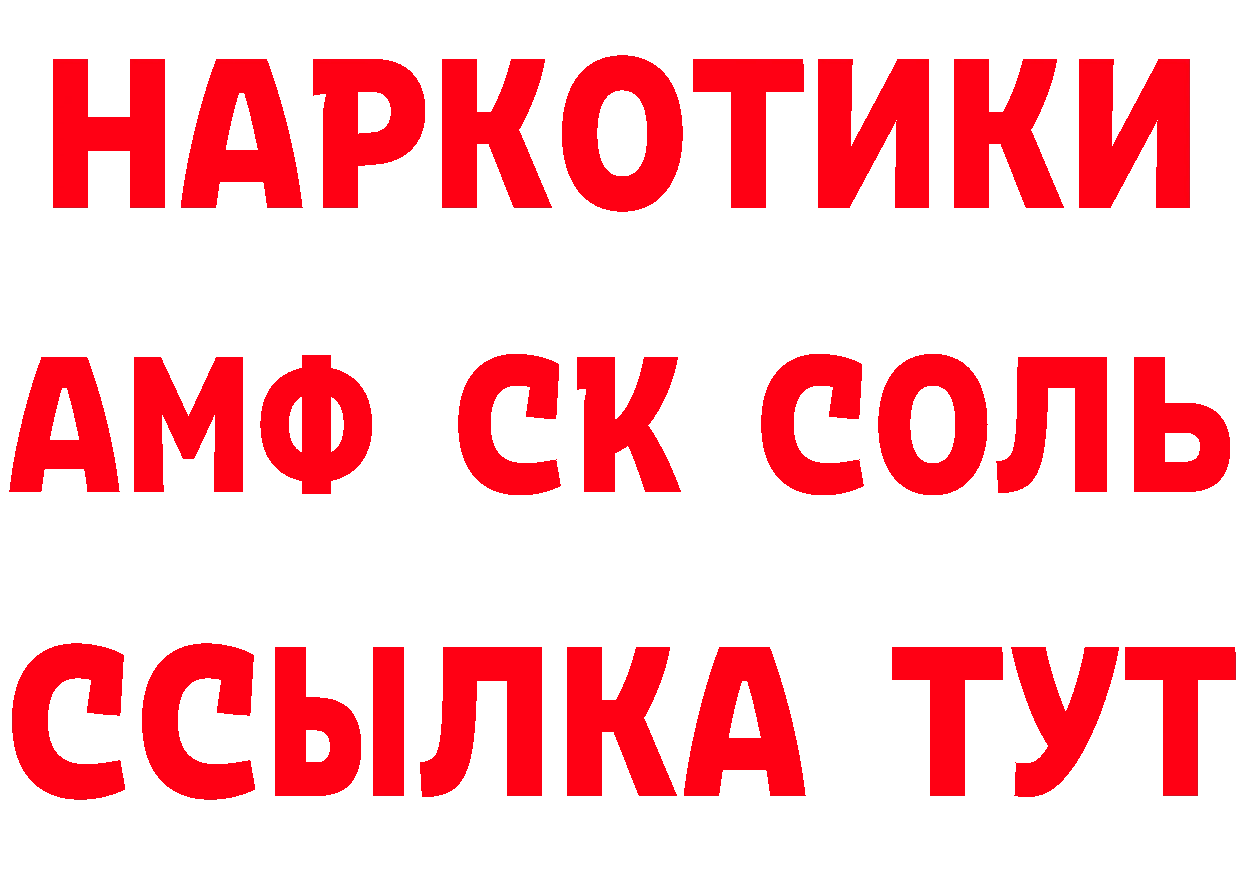 НАРКОТИКИ

АМФ СК СОЛЬ

ССЫЛКА ТУТ